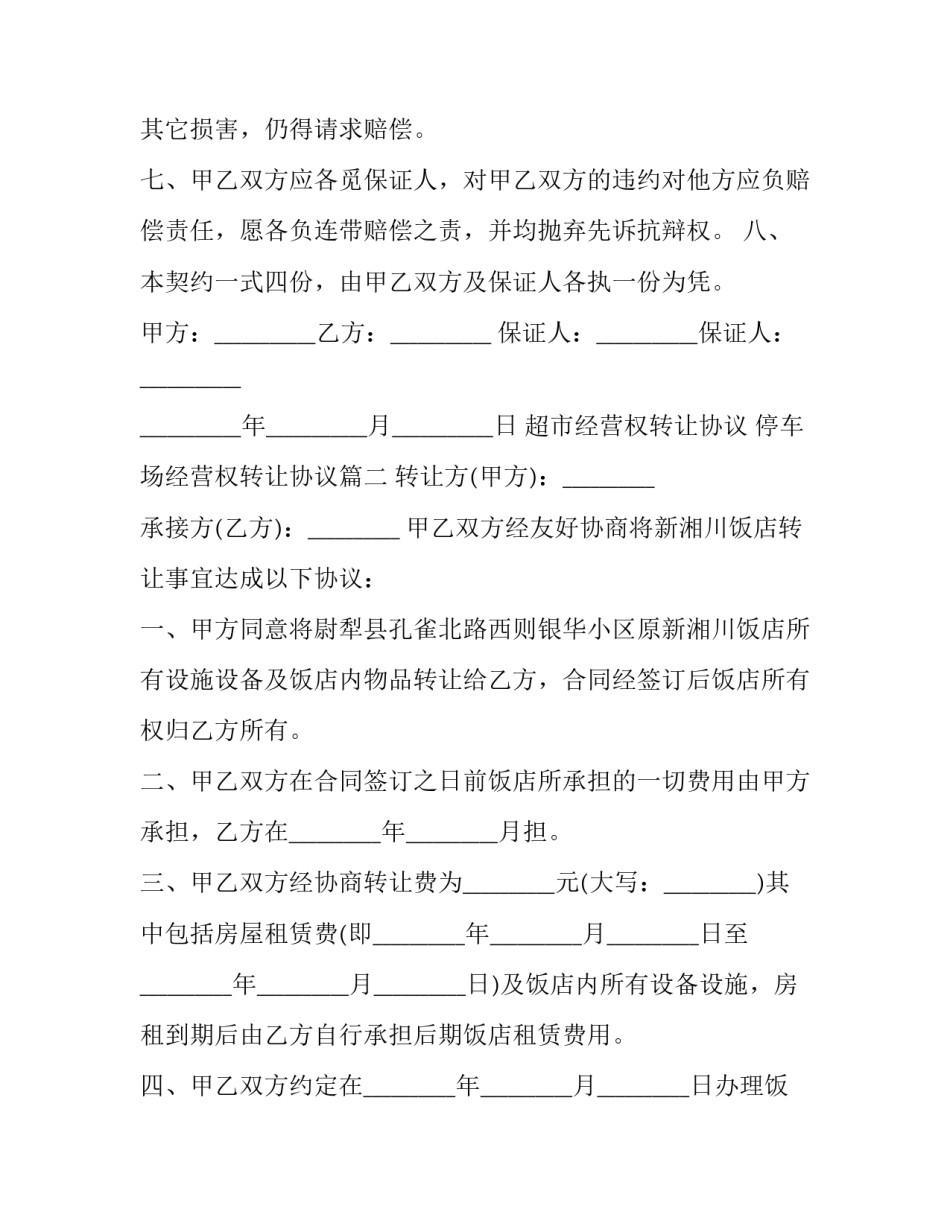 其它损害，仍得请求赔偿。

七、甲乙双方应各觅保证人，对甲乙双方的违约对他方应负赔偿责任，愿各负连带赔偿之责，并均抛弃先诉抗辩权。 八、本契约一式四份，由甲乙双方及保证人各执一份为凭。

甲方：________乙方：________ 保证人：________保证人：________

________年________月________日 超市经营权转让协议 停车场经营权转让协议篇二 转让方(甲方)：_______

承接方(乙方)：_______ 甲乙双方经友好协商将新湘川饭店转让事宜达成以下协议：

一、甲方同意将尉犁县孔雀北路西则银华小区原新湘川饭店所有设施设备及饭店内物品转让给乙方，合同经签订后饭店所有权归乙方所有。

二、甲乙双方在合同签订之日前饭店所承担的一切费用由甲方承担，乙方在_______年_______月担。

三、甲乙双方经协商转让费为_______元(大写：_______)其中包括房屋租赁费(即_______年_______月_______日至_______年_______月_______日)及饭店内所有设备设施，房租到期后由乙方自行承担后期饭店租赁费用。

四、甲乙双方约定在_______年_______月_______日办理饭